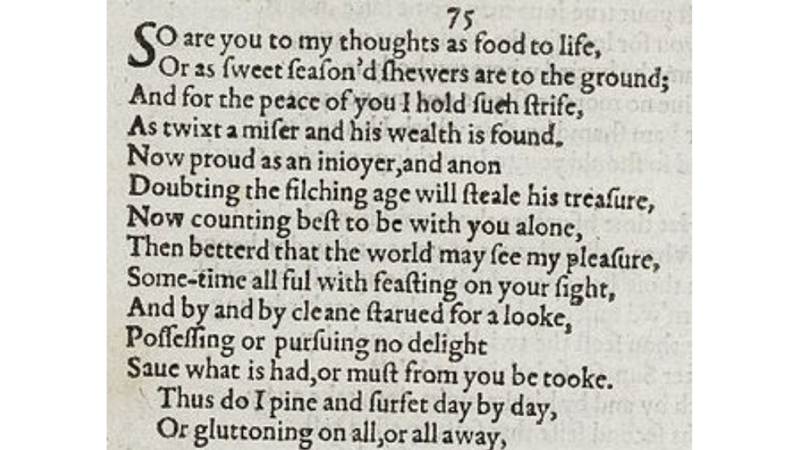 75

SO are you to my thoughts as food to life,
Or as ſweet ſeaſon'd ſhewers are to the ground;
And for the peace of you I hold ſuch ſtrife,
As twixt a miſer and his wealth is found.
Now proud as an inioyer,and anon
Doubting the filching age will ſteale his treaſure,
Now counting beſt to be with you alone,
Then betterd that the world may ſee my pleaſure,
Some-time all ful with feaſting on your ſight,
And by and by cleane ſtarued for a looke,
Poſſeſſing or purſuing no delight
Saue what is had,or muſt from you be tooke.
Thus do I pine and ſurfet day by day,
Or gluttoning on all,or all away,